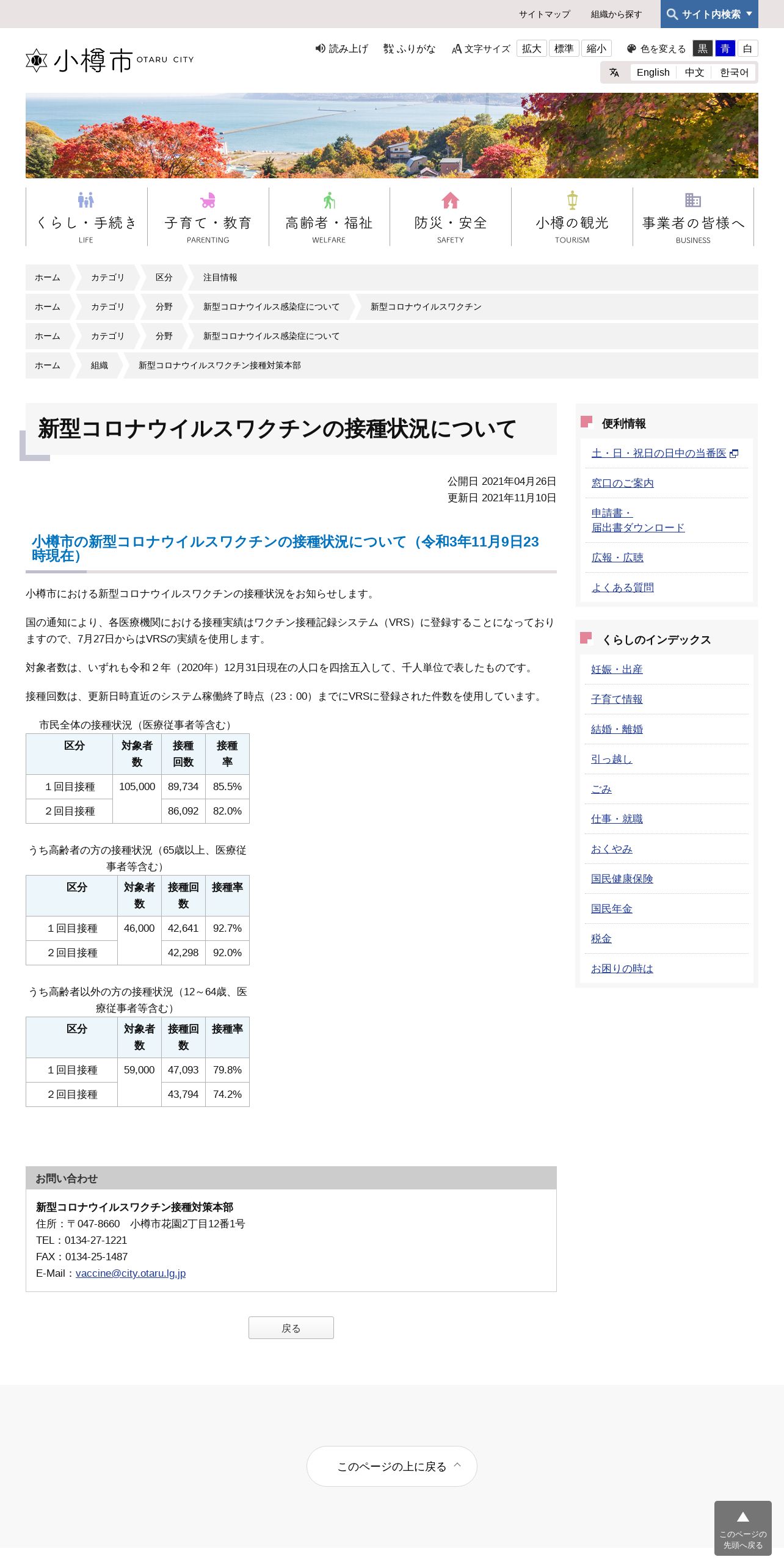 サイトマップ　組織から探す　サイト内検索

小樽市 OTARU CITY

読み上げ　ふりがな　文字サイズ　拡大　標準　縮小　色を変える　黒　青　白

English　中文　한국어

くらし・手続き LIFE　子育て・教育 PARENTING　高齢者・福祉 WELFARE　防災・安全 SAFETY　小樽の観光 TOURISM　事業者の皆様へ BUSINESS

ホーム　カテゴリ　区分　注目情報
ホーム　カテゴリ　分野　新型コロナウイルス感染症について　新型コロナウイルスワクチン
ホーム　カテゴリ　分野　新型コロナウイルス感染症について
ホーム　組織　新型コロナウイルスワクチン接種対策本部

新型コロナウイルスワクチンの接種状況について

公開日 2021年04月26日
更新日 2021年11月10日

小樽市の新型コロナウイルスワクチンの接種状況について（令和3年11月9日23時現在）

小樽市における新型コロナウイルスワクチンの接種状況をお知らせします。

国の通知により、各医療機関における接種実績はワクチン接種記録システム（VRS）に登録することになっておりますので、7月27日からはVRSの実績を使用します。

対象者数は、いずれも令和２年（2020年）12月31日現在の人口を四捨五入して、千人単位で表したものです。

接種回数は、更新日時直近のシステム稼働終了時点（23：00）までにVRSに登録された件数を使用しています。

市民全体の接種状況（医療従事者等含む）

| 区分 | 対象者数 | 接種回数 | 接種率 |
|---|---|---|---|
| １回目接種 | 105,000 | 89,734 | 85.5% |
| ２回目接種 | | 86,092 | 82.0% |

うち高齢者の方の接種状況（65歳以上、医療従事者等含む）

| 区分 | 対象者数 | 接種回数 | 接種率 |
|---|---|---|---|
| １回目接種 | 46,000 | 42,641 | 92.7% |
| ２回目接種 | | 42,298 | 92.0% |

うち高齢者以外の方の接種状況（12～64歳、医療従事者等含む）

| 区分 | 対象者数 | 接種回数 | 接種率 |
|---|---|---|---|
| １回目接種 | 59,000 | 47,093 | 79.8% |
| ２回目接種 | | 43,794 | 74.2% |

お問い合わせ
新型コロナウイルスワクチン接種対策本部
住所：〒047-8660　小樽市花園2丁目12番1号
TEL：0134-27-1221
FAX：0134-25-1487
E-Mail：vaccine@city.otaru.lg.jp

戻る

便利情報
土・日・祝日の日中の当番医
窓口のご案内
申請書・届出書ダウンロード
広報・広聴
よくある質問

くらしのインデックス
妊娠・出産
子育て情報
結婚・離婚
引っ越し
ごみ
仕事・就職
おくやみ
国民健康保険
国民年金
税金
お困りの時は

このページの上に戻る

このページの先頭へ戻る